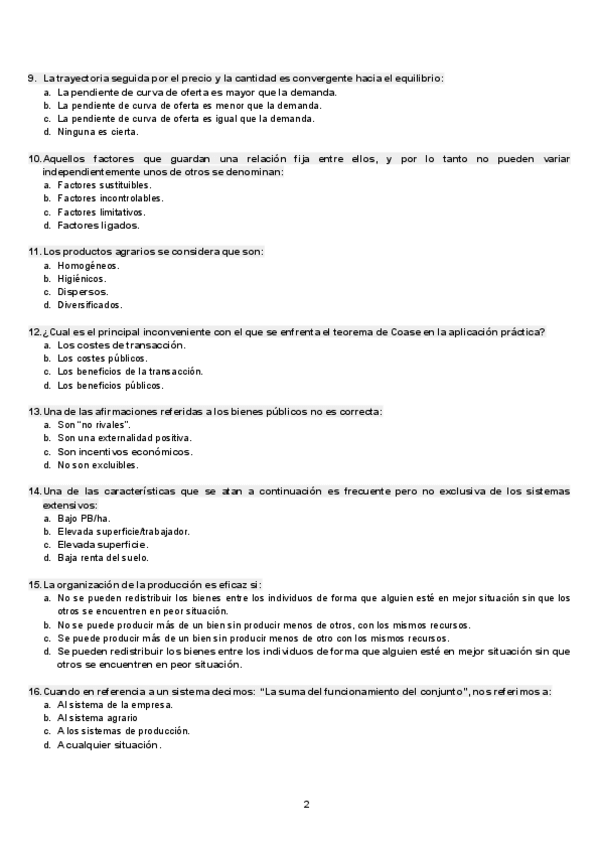 9. La trayectoria seguida por el precio y la cantidad es convergente hacia el equilibrio:
a. La pendiente de curva de oferta es mayor que la demanda.
b. La pendiente de curva de oferta es menor que la demanda.
c. La pendiente de curva de oferta es igual que la demanda.
d. Ninguna es cierta.

10. Aquellos factores que guardan una relación fija entre ellos, y por lo tanto no pueden variar independientemente unos de otros se denominan:
a. Factores sustituibles.
b. Factores incontrolables.
c. Factores limitativos.
d. Factores ligados.

11. Los productos agrarios se considera que son:
a. Homogéneos.
b. Higiénicos.
c. Dispersos.
d. Diversificados.

12. ¿Cual es el principal inconveniente con el que se enfrenta el teorema de Coase en la aplicación práctica?
a. Los costes de transacción.
b. Los costes públicos.
c. Los beneficios de la transacción.
d. Los beneficios públicos.

13. Una de las afirmaciones referidas a los bienes públicos no es correcta:
a. Son "no rivales".
b. Son una externalidad positiva.
c. Son incentivos económicos.
d. No son excluibles.

14. Una de las características que se atan a continuación es frecuente pero no exclusiva de los sistemas extensivos:
a. Bajo PB/ha.
b. Elevada superficie/trabajador.
c. Elevada superficie.
d. Baja renta del suelo.

15. La organización de la producción es eficaz si:
a. No se pueden redistribuir los bienes entre los individuos de forma que alguien esté en mejor situación sin que los otros se encuentren en peor situación.
b. No se puede producir más de un bien sin producir menos de otros, con los mismos recursos.
c. Se puede producir más de un bien sin producir menos de otro con los mismos recursos.
d. Se pueden redistribuir los bienes entre los individuos de forma que alguien esté en mejor situación sin que otros se encuentren en peor situación.

16. Cuando en referencia a un sistema decimos: "La suma del funcionamiento del conjunto", nos referimos a:
a. Al sistema de la empresa.
b. Al sistema agrario
c. A los sistemas de producción.
d. A cualquier situación.

2